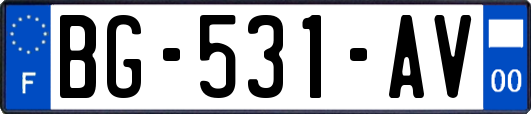 F

BG-531-AV

00